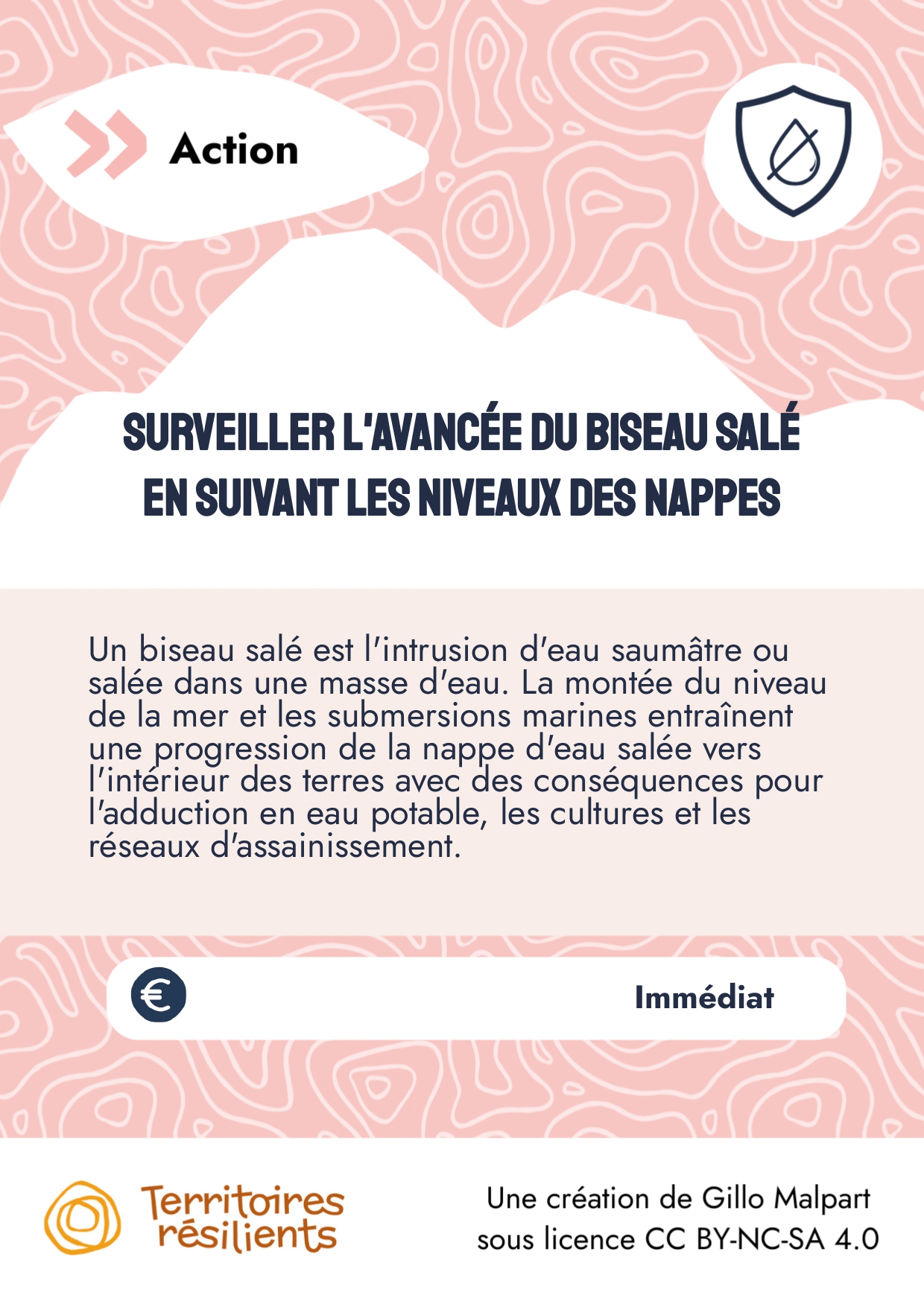 Action

SURVEILLER L'AVANCÉE DU BISEAU SALÉ EN SUIVANT LES NIVEAUX DES NAPPES

Un biseau salé est l'intrusion d'eau saumâtre ou salée dans une masse d'eau. La montée du niveau de la mer et les submersions marines entraînent une progression de la nappe d'eau salée vers l'intérieur des terres avec des conséquences pour l'adduction en eau potable, les cultures et les réseaux d'assainissement.

€

Immédiat

Territoires résilients

Une création de Gillo Malpart sous licence CC BY-NC-SA 4.0